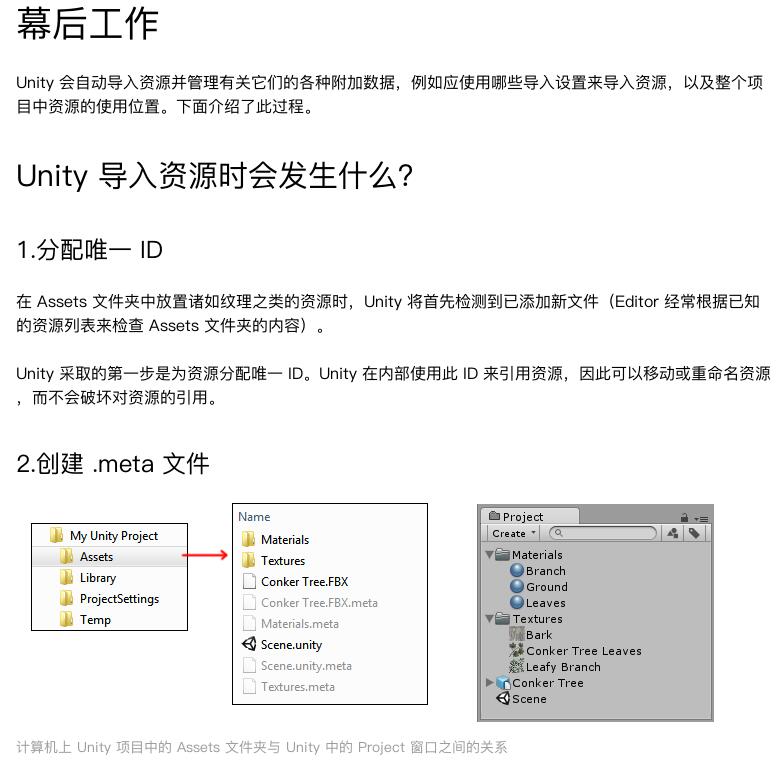 幕后工作

Unity 会自动导入资源并管理有关它们的各种附加数据，例如应使用哪些导入设置来导入资源，以及整个项目中资源的使用位置。下面介绍了此过程。

Unity 导入资源时会发生什么?

1.分配唯一 ID

在 Assets 文件夹中放置诸如纹理之类的资源时，Unity 将首先检测到已添加新文件（Editor 经常根据已知的资源列表来检查 Assets 文件夹的内容）。

Unity 采取的第一步是为资源分配唯一 ID。Unity 在内部使用此 ID 来引用资源，因此可以移动或重命名资源，而不会破坏对资源的引用。

2.创建 .meta 文件

My Unity Project
Assets
Library
ProjectSettings
Temp

Name
Materials
Textures
Conker Tree.FBX
Conker Tree.FBX.meta
Materials.meta
Scene.unity
Scene.unity.meta
Textures.meta

Project
Create
Materials
Branch
Ground
Leaves
Textures
Bark
Conker Tree Leaves
Leafy Branch
Conker Tree
Scene

计算机上 Unity 项目中的 Assets 文件夹与 Unity 中的 Project 窗口之间的关系